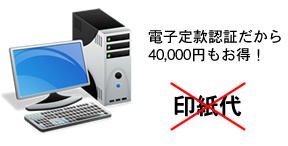 電子定款認証だから
40,000円もお得！

印紙代